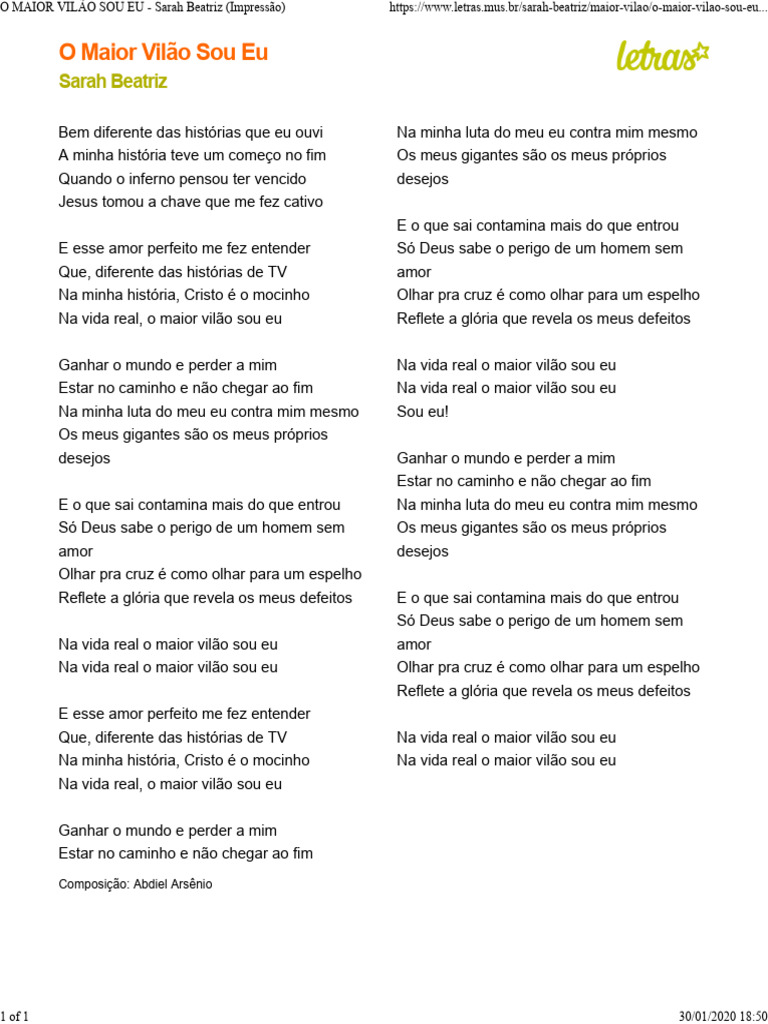 O MAIOR VILÃO SOU EU - Sarah Beatriz (Impressão)

https://www.letras.mus.br/sarah-beatriz/maior-vilao/o-maior-vilao-sou-eu...

O Maior Vilão Sou Eu

Sarah Beatriz

letras

Bem diferente das histórias que eu ouvi
A minha história teve um começo no fim
Quando o inferno pensou ter vencido
Jesus tomou a chave que me fez cativo

E esse amor perfeito me fez entender
Que, diferente das histórias de TV
Na minha história, Cristo é o mocinho
Na vida real, o maior vilão sou eu

Ganhar o mundo e perder a mim
Estar no caminho e não chegar ao fim
Na minha luta do meu eu contra mim mesmo
Os meus gigantes são os meus próprios desejos

E o que sai contamina mais do que entrou
Só Deus sabe o perigo de um homem sem amor
Olhar pra cruz é como olhar para um espelho
Reflete a glória que revela os meus defeitos

Na vida real o maior vilão sou eu
Na vida real o maior vilão sou eu

E esse amor perfeito me fez entender
Que, diferente das histórias de TV
Na minha história, Cristo é o mocinho
Na vida real, o maior vilão sou eu

Ganhar o mundo e perder a mim
Estar no caminho e não chegar ao fim

Composição: Abdiel Arsênio

Na minha luta do meu eu contra mim mesmo
Os meus gigantes são os meus próprios desejos

E o que sai contamina mais do que entrou
Só Deus sabe o perigo de um homem sem amor
Olhar pra cruz é como olhar para um espelho
Reflete a glória que revela os meus defeitos

Na vida real o maior vilão sou eu
Na vida real o maior vilão sou eu
Sou eu!

Ganhar o mundo e perder a mim
Estar no caminho e não chegar ao fim
Na minha luta do meu eu contra mim mesmo
Os meus gigantes são os meus próprios desejos

E o que sai contamina mais do que entrou
Só Deus sabe o perigo de um homem sem amor
Olhar pra cruz é como olhar para um espelho
Reflete a glória que revela os meus defeitos

Na vida real o maior vilão sou eu
Na vida real o maior vilão sou eu

1 of 1

30/01/2020 18:50